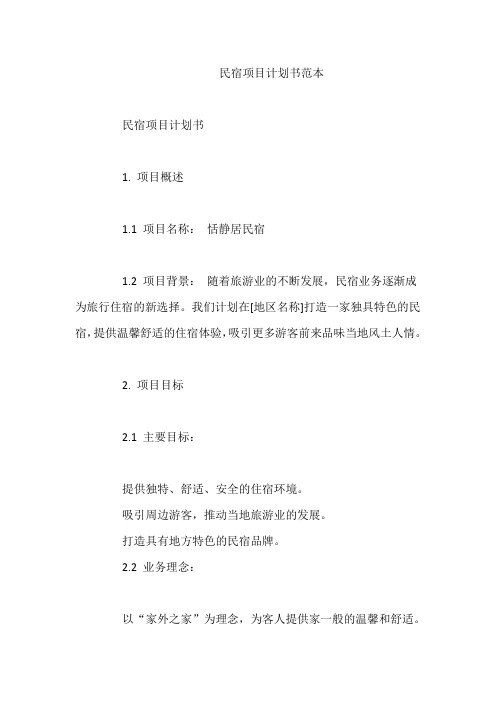 民宿项目计划书范本

民宿项目计划书

1. 项目概述

1.1 项目名称： 恬静居民宿

1.2 项目背景： 随着旅游业的不断发展，民宿业务逐渐成为旅行住宿的新选择。我们计划在[地区名称]打造一家独具特色的民宿，提供温馨舒适的住宿体验，吸引更多游客前来品味当地风土人情。

2. 项目目标

2.1 主要目标：

提供独特、舒适、安全的住宿环境。
吸引周边游客，推动当地旅游业的发展。
打造具有地方特色的民宿品牌。
2.2 业务理念：

以“家外之家”为理念，为客人提供家一般的温馨和舒适。